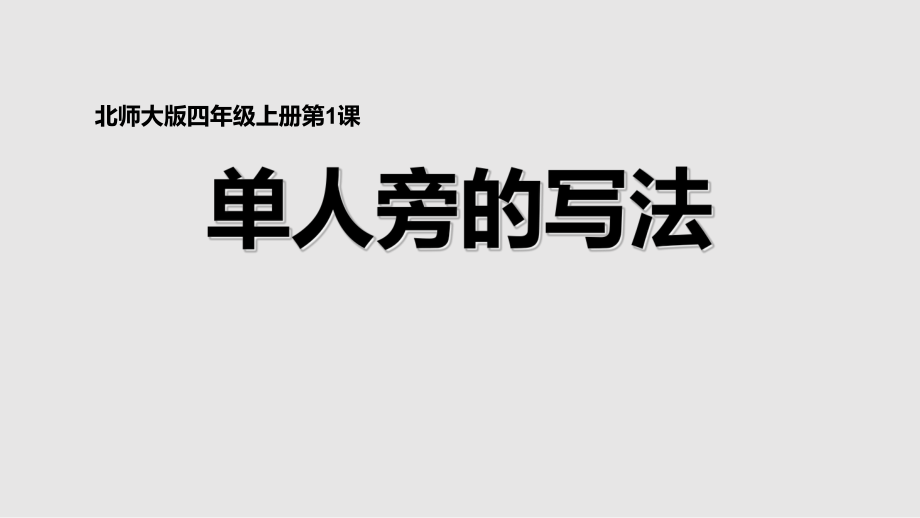 北师大版四年级上册第1课

单人旁的写法